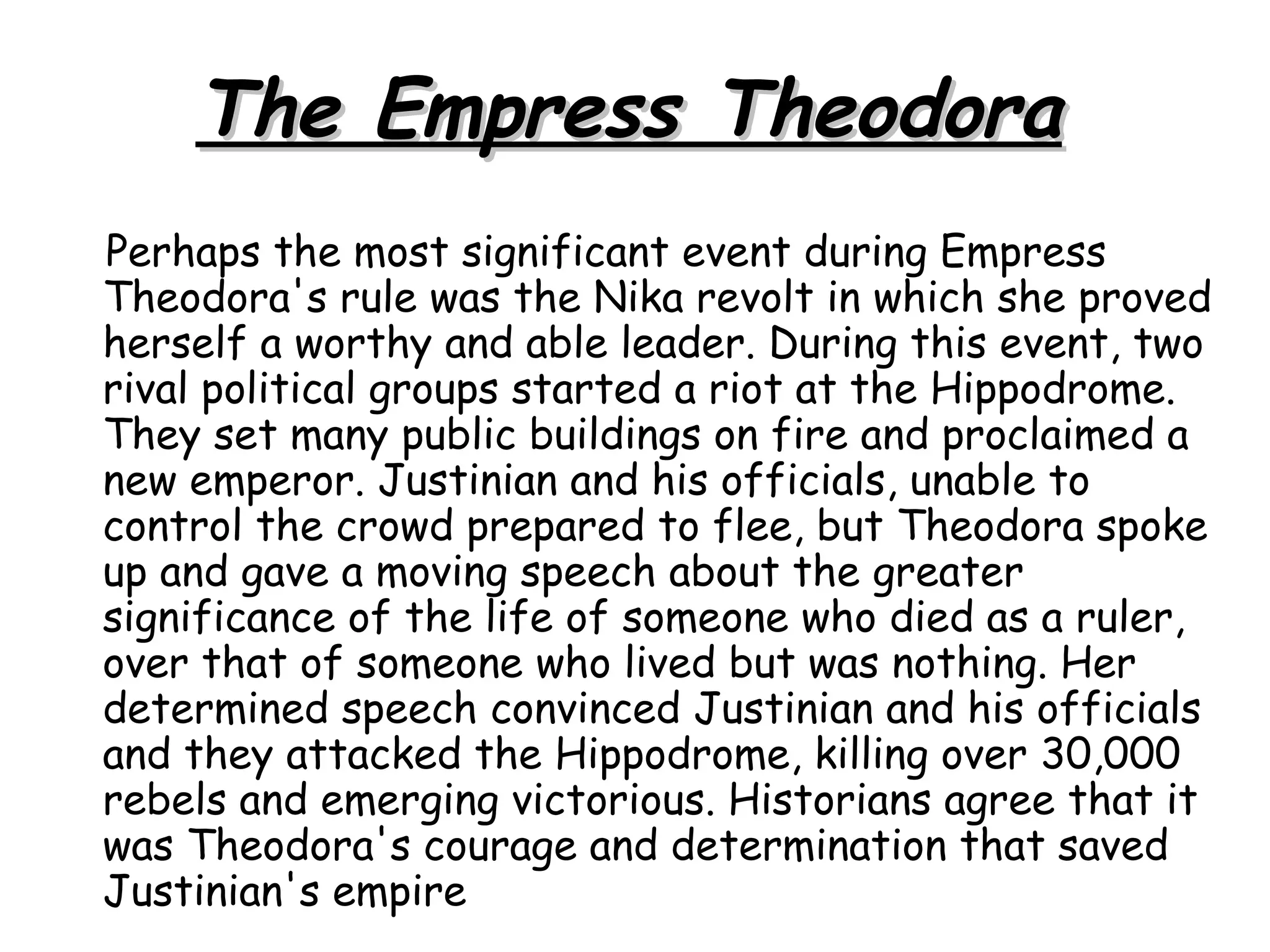 The Empress Theodora

Perhaps the most significant event during Empress Theodora's rule was the Nika revolt in which she proved herself a worthy and able leader. During this event, two rival political groups started a riot at the Hippodrome. They set many public buildings on fire and proclaimed a new emperor. Justinian and his officials, unable to control the crowd prepared to flee, but Theodora spoke up and gave a moving speech about the greater significance of the life of someone who died as a ruler, over that of someone who lived but was nothing. Her determined speech convinced Justinian and his officials and they attacked the Hippodrome, killing over 30,000 rebels and emerging victorious. Historians agree that it was Theodora's courage and determination that saved Justinian's empire